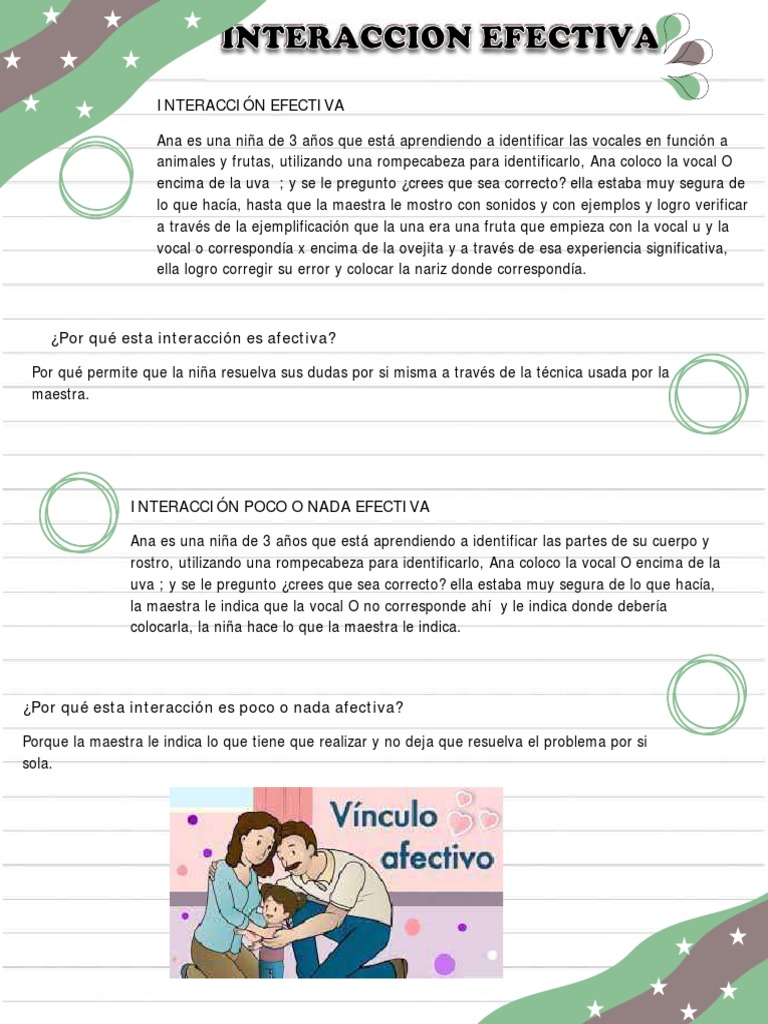 INTERACCION EFECTIVA

INTERACCIÓN EFECTIVA

Ana es una niña de 3 años que está aprendiendo a identificar las vocales en función a animales y frutas, utilizando una rompecabeza para identificarlo, Ana coloco la vocal O encima de la uva ; y se le pregunto ¿crees que sea correcto? ella estaba muy segura de lo que hacía, hasta que la maestra le mostro con sonidos y con ejemplos y logro verificar a través de la ejemplificación que la una era una fruta que empieza con la vocal u y la vocal o correspondía x encima de la ovejita y a través de esa experiencia significativa, ella logro corregir su error y colocar la nariz donde correspondía.

¿Por qué esta interacción es afectiva?

Por qué permite que la niña resuelva sus dudas por si misma a través de la técnica usada por la maestra.

INTERACCIÓN POCO O NADA EFECTIVA

Ana es una niña de 3 años que está aprendiendo a identificar las partes de su cuerpo y rostro, utilizando una rompecabeza para identificarlo, Ana coloco la vocal O encima de la uva ; y se le pregunto ¿crees que sea correcto? ella estaba muy segura de lo que hacía, la maestra le indica que la vocal O no corresponde ahí y le indica donde debería colocarla, la niña hace lo que la maestra le indica.

¿Por qué esta interacción es poco o nada afectiva?

Porque la maestra le indica lo que tiene que realizar y no deja que resuelva el problema por si sola.

Vínculo afectivo